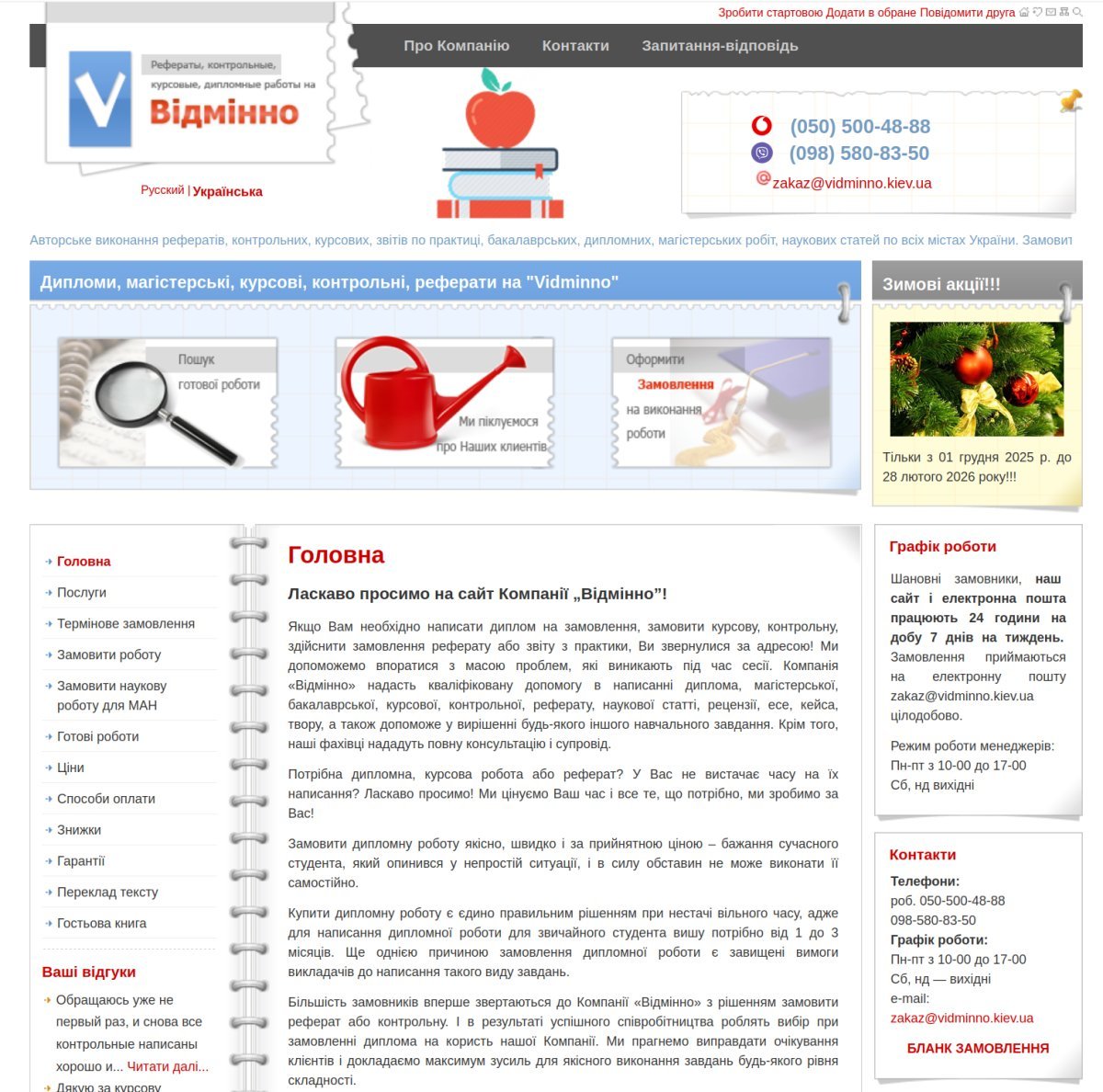 Зробити стартовою Додати в обране Повідомити друга

Про Компанію Контакти Запитання-відповідь

Рефераты, контрольные, курсовые, дипломные работы на
Відмінно

Русский | Українська

(050) 500-48-88
(098) 580-83-50
zakaz@vidminno.kiev.ua

Авторське виконання рефератів, контрольних, курсових, звітів по практиці, бакалаврських, дипломних, магістерських робіт, наукових статей по всіх містах України. Замовит

Дипломи, магістерські, курсові, контрольні, реферати на "Vidminno"

Пошук готової роботи

Ми піклуємося про Наших клієнтів

Оформити Замовлення на виконання роботи

Зимові акції!!!

Тільки з 01 грудня 2025 р. до 28 лютого 2026 року!!!

Головна
Послуги
Термінове замовлення
Замовити роботу
Замовити наукову роботу для МАН
Готові роботи
Ціни
Способи оплати
Знижки
Гарантії
Переклад тексту
Гостьова книга

Ваші відгуки

Обращаюсь уже не первый раз, и снова все контрольные написаны хорошо и... Читати далі...

Дякую за курсову

Головна

Ласкаво просимо на сайт Компанії „Відмінно”!

Якщо Вам необхідно написати диплом на замовлення, замовити курсову, контрольну, здійснити замовлення реферату або звіту з практики, Ви звернулися за адресою! Ми допоможемо впоратися з масою проблем, які виникають під час сесії. Компанія «Відмінно» надасть кваліфіковану допомогу в написанні диплома, магістерської, бакалаврської, курсової, контрольної, реферату, наукової статті, рецензії, есе, кейса, твору, а також допоможе у вирішенні будь-якого іншого навчального завдання. Крім того, наші фахівці нададуть повну консультацію і супровід.

Потрібна дипломна, курсова робота або реферат? У Вас не вистачає часу на їх написання? Ласкаво просимо! Ми цінуємо Ваш час і все те, що потрібно, ми зробимо за Вас!

Замовити дипломну роботу якісно, швидко і за прийнятною ціною – бажання сучасного студента, який опинився у непростій ситуації, і в силу обставин не може виконати її самостійно.

Купити дипломну роботу є єдино правильним рішенням при нестачі вільного часу, адже для написання дипломної роботи для звичайного студента вишу потрібно від 1 до 3 місяців. Ще однією причиною замовлення дипломної роботи є завищені вимоги викладачів до написання такого виду завдань.

Більшість замовників вперше звертаються до Компанії «Відмінно» з рішенням замовити реферат або контрольну. І в результаті успішного співробітництва роблять вибір при замовленні диплома на користь нашої Компанії. Ми прагнемо виправдати очікування клієнтів і докладаємо максимум зусиль для якісного виконання завдань будь-якого рівня складності.

Графік роботи

Шановні замовники, наш сайт і електронна пошта працюють 24 години на добу 7 днів на тиждень. Замовлення приймаються на електронну пошту zakaz@vidminno.kiev.ua цілодобово.

Режим роботи менеджерів:
Пн-пт з 10-00 до 17-00
Сб, нд вихідні

Контакти

Телефони:
роб. 050-500-48-88
098-580-83-50
Графік роботи:
Пн-пт з 10-00 до 17-00
Сб, нд — вихідні
e-mail:
zakaz@vidminno.kiev.ua

БЛАНК ЗАМОВЛЕННЯ